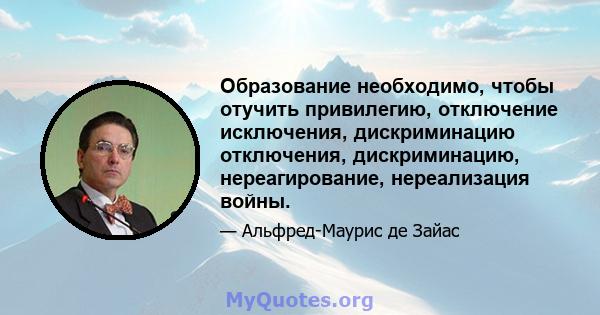 Образование необходимо, чтобы отучить привилегию, отключение исключения, дискриминацию отключения, дискриминацию, нереагирование, нереализация войны.

— Альфред-Маурис де Зайас

MyQuotes.org